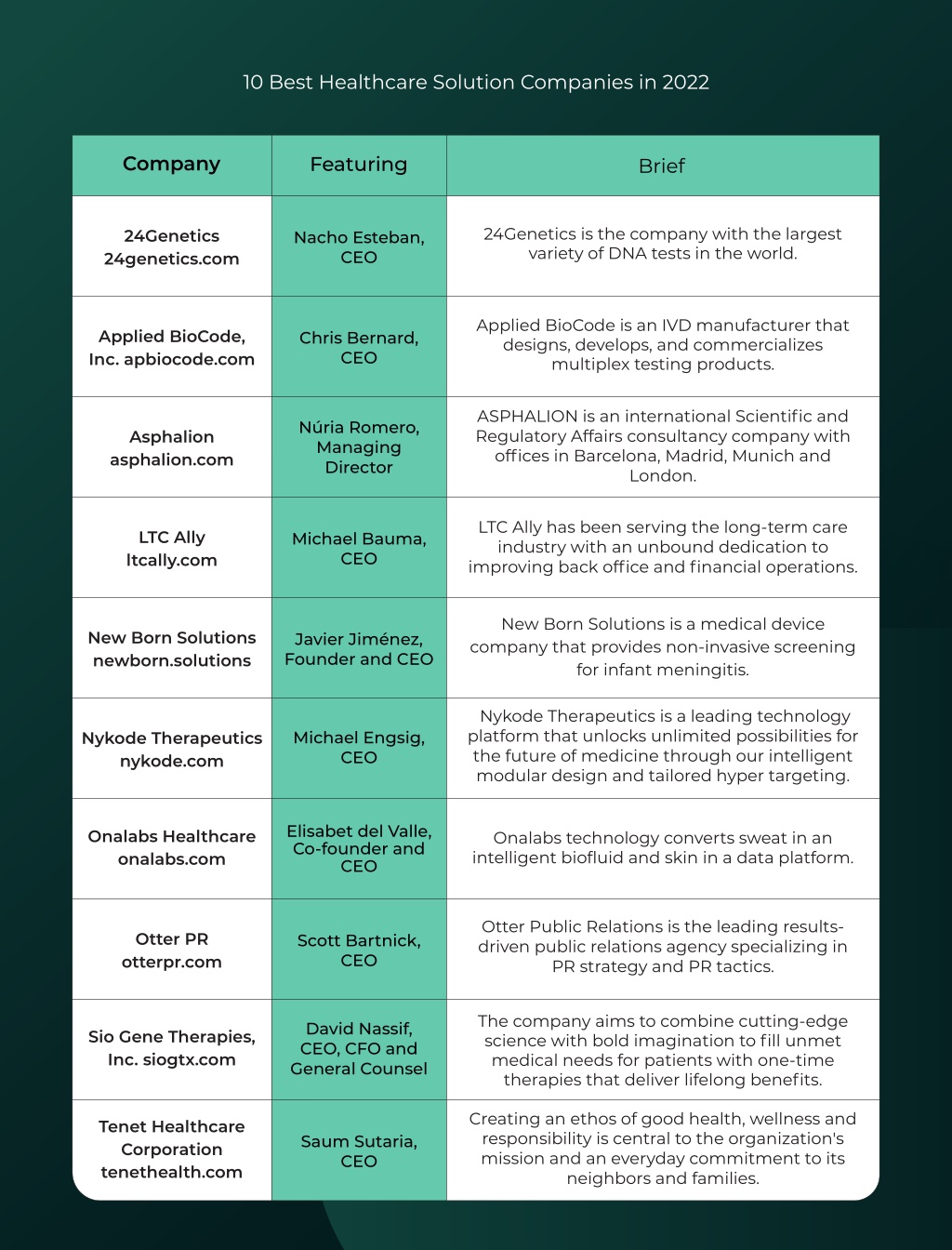 10 Best Healthcare Solution Companies in 2022

| Company | Featuring | Brief |
|---|---|---|
| 24Genetics 24genetics.com | Nacho Esteban, CEO | 24Genetics is the company with the largest variety of DNA tests in the world. |
| Applied BioCode, Inc. apbiocode.com | Chris Bernard, CEO | Applied BioCode is an IVD manufacturer that designs, develops, and commercializes multiplex testing products. |
| Asphalion asphalion.com | Núria Romero, Managing Director | ASPHALION is an international Scientific and Regulatory Affairs consultancy company with offices in Barcelona, Madrid, Munich and London. |
| LTC Ally ltcally.com | Michael Bauma, CEO | LTC Ally has been serving the long-term care industry with an unbound dedication to improving back office and financial operations. |
| New Born Solutions newborn.solutions | Javier Jiménez, Founder and CEO | New Born Solutions is a medical device company that provides non-invasive screening for infant meningitis. |
| Nykode Therapeutics nykode.com | Michael Engsig, CEO | Nykode Therapeutics is a leading technology platform that unlocks unlimited possibilities for the future of medicine through our intelligent modular design and tailored hyper targeting. |
| Onalabs Healthcare onalabs.com | Elisabet del Valle, Co-founder and CEO | Onalabs technology converts sweat in an intelligent biofluid and skin in a data platform. |
| Otter PR otterpr.com | Scott Bartnick, CEO | Otter Public Relations is the leading results-driven public relations agency specializing in PR strategy and PR tactics. |
| Sio Gene Therapies, Inc. siogtx.com | David Nassif, CEO, CFO and General Counsel | The company aims to combine cutting-edge science with bold imagination to fill unmet medical needs for patients with one-time therapies that deliver lifelong benefits. |
| Tenet Healthcare Corporation tenethealth.com | Saum Sutaria, CEO | Creating an ethos of good health, wellness and responsibility is central to the organization's mission and an everyday commitment to its neighbors and families. |